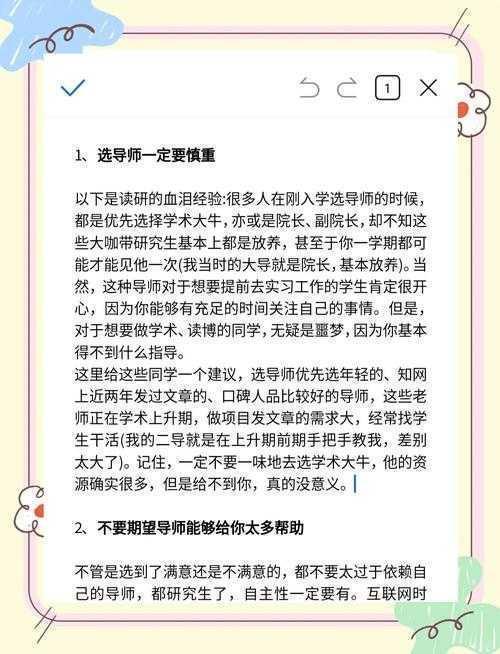 1

1、选导师一定要慎重

以下是读研的血泪经验:很多人在刚入学选导师的时候,都是优先选择学术大牛,亦或是院长、副院长,却不知这些大咖带研究生基本上都是放养,甚至于你一学期都可能才能见他一次(我当时的大导就是院长,基本放养)。当然,这种导师对于想要提前去实习工作的学生肯定很开心,因为你能够有充足的时间关注自己的事情。但是,对于想要做学术、读博的同学,无疑是噩梦,因为你基本得不到什么指导。
这里给这些同学一个建议,选导师优先选年轻的、知网上近两年发过文章的、口碑人品比较好的导师,这些老师正在学术上升期,做项目发文章的需求大,经常找学生干活(我的二导就是在上升期前期手把手教我,差别太大了)。记住,一定不要一味地去选学术大牛,他的资源确实很多,但是给不到你,真的没意义。

2、不要期望导师能够给你太多帮助

不管是选到了满意还是不满意的,都不要太过于依赖自己的导师,都研究生了,自主性一定要有。互联网时